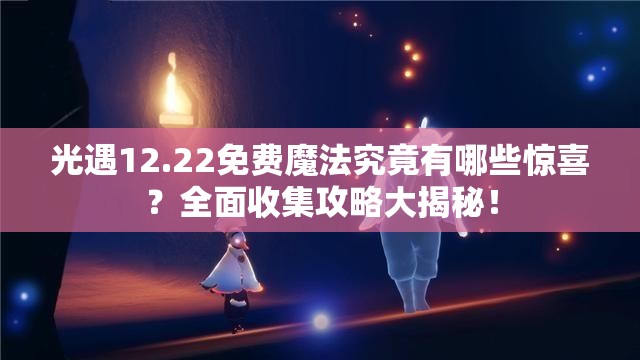 光遇12.22免费魔法究竟有哪些惊喜？全面收集攻略大揭秘！